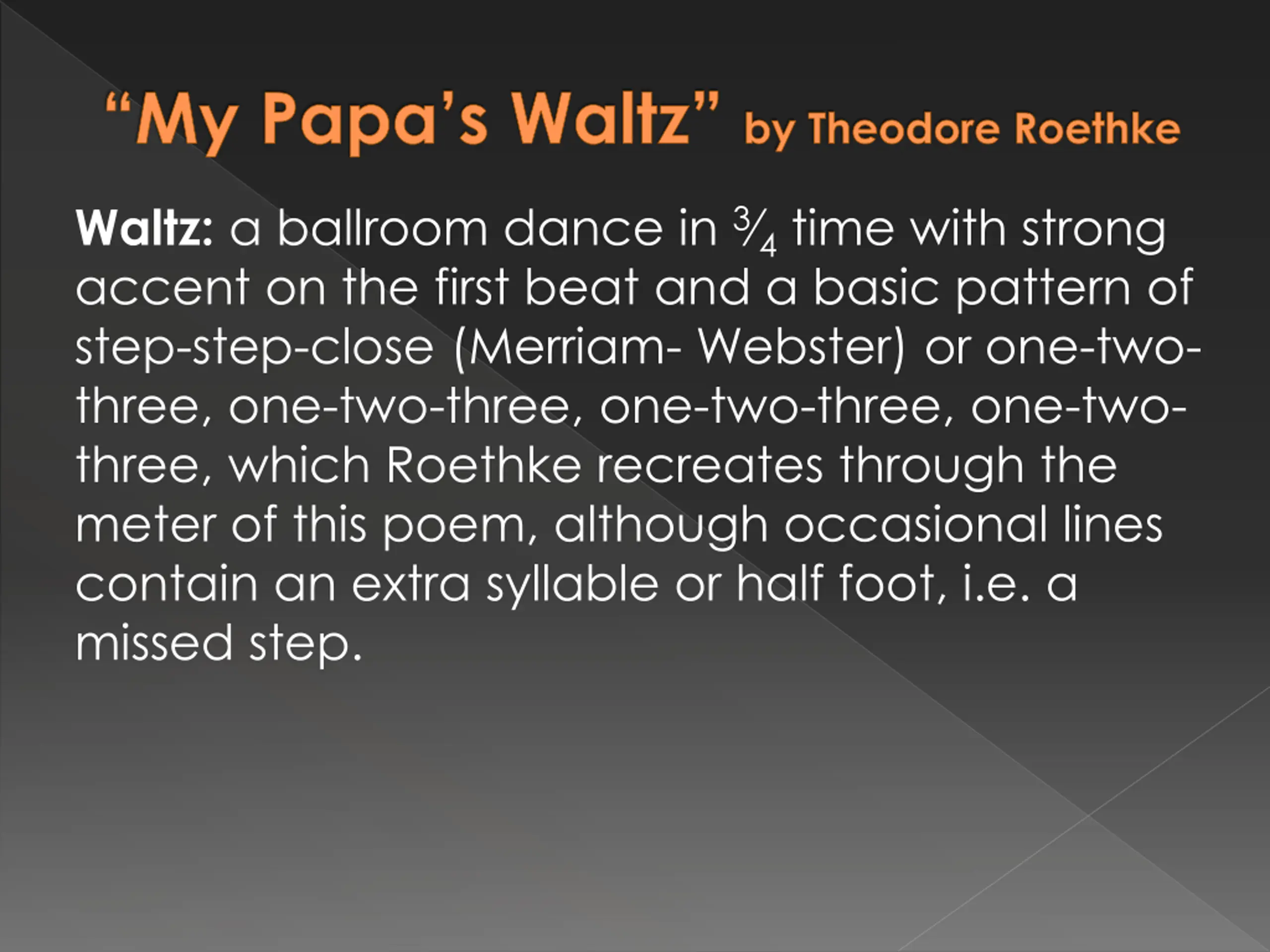 "My Papa's Waltz" by Theodore Roethke

Waltz: a ballroom dance in ¾ time with strong accent on the first beat and a basic pattern of step-step-close (Merriam- Webster) or one-two-three, one-two-three, one-two-three, one-two-three, which Roethke recreates through the meter of this poem, although occasional lines contain an extra syllable or half foot, i.e. a missed step.